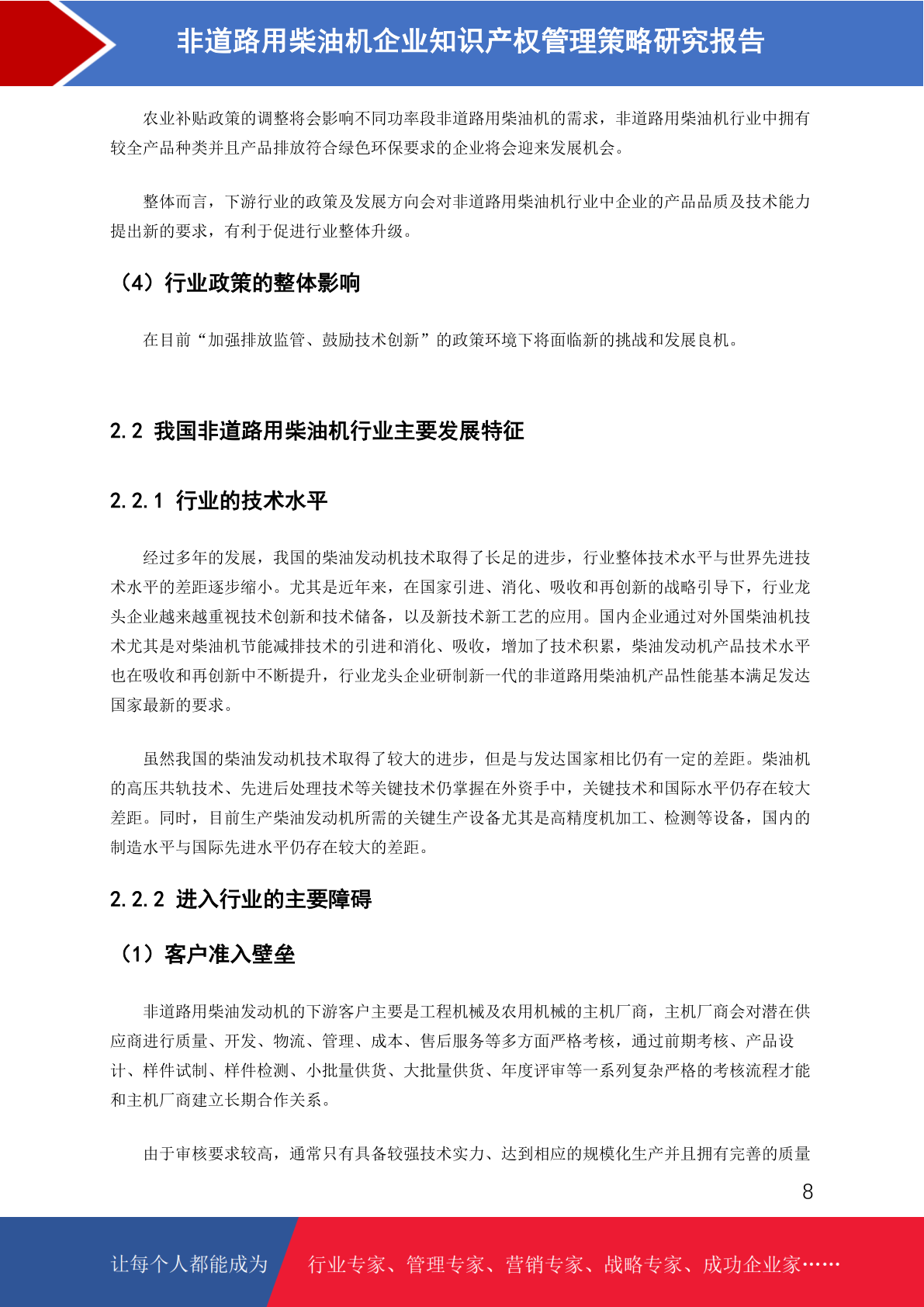 非道路用柴油机企业知识产权管理策略研究报告

农业补贴政策的调整将会影响不同功率段非道路用柴油机的需求，非道路用柴油机行业中拥有较全产品种类并且产品排放符合绿色环保要求的企业将会迎来发展机会。

整体而言，下游行业的政策及发展方向会对非道路用柴油机行业中企业的产品品质及技术能力提出新的要求，有利于促进行业整体升级。

（4）行业政策的整体影响

在目前“加强排放监管、鼓励技术创新”的政策环境下将面临新的挑战和发展良机。

2.2 我国非道路用柴油机行业主要发展特征

2.2.1 行业的技术水平

经过多年的发展，我国的柴油发动机技术取得了长足的进步，行业整体技术水平与世界先进技术水平的差距逐步缩小。尤其是近年来，在国家引进、消化、吸收和再创新的战略引导下，行业龙头企业越来越重视技术创新和技术储备，以及新技术新工艺的应用。国内企业通过对外国柴油机技术尤其是对柴油机节能减排技术的引进和消化、吸收，增加了技术积累，柴油发动机产品技术水平也在吸收和再创新中不断提升，行业龙头企业研制新一代的非道路用柴油机产品性能基本满足发达国家最新的要求。

虽然我国的柴油发动机技术取得了较大的进步，但是与发达国家相比仍有一定的差距。柴油机的高压共轨技术、先进后处理技术等关键技术仍掌握在外资手中，关键技术和国际水平仍存在较大差距。同时，目前生产柴油发动机所需的关键生产设备尤其是高精度机加工、检测等设备，国内的制造水平与国际先进水平仍存在较大的差距。

2.2.2 进入行业的主要障碍

（1）客户准入壁垒

非道路用柴油发动机的下游客户主要是工程机械及农用机械的主机厂商，主机厂商会对潜在供应商进行质量、开发、物流、管理、成本、售后服务等多方面严格考核，通过前期考核、产品设计、样件试制、样件检测、小批量供货、大批量供货、年度评审等一系列复杂严格的考核流程才能和主机厂商建立长期合作关系。

由于审核要求较高，通常只有具备较强技术实力、达到相应的规模化生产并且拥有完善的质量

8

让每个人都能成为 行业专家、管理专家、营销专家、战略专家、成功企业家……